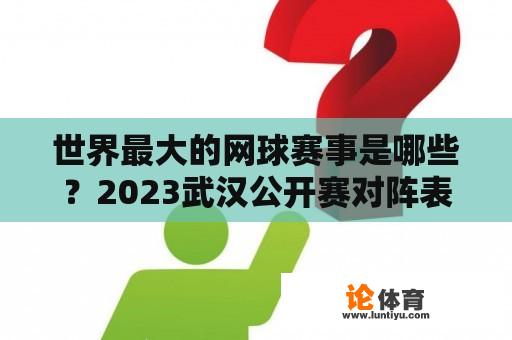 世界最大的网球赛事是哪些？2023武汉公开赛对阵表

论体育
www.luntiyu.com